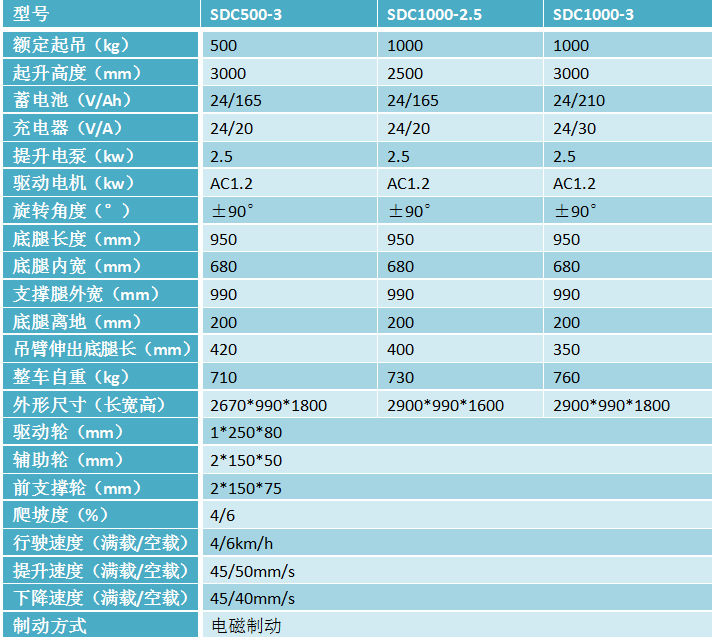 | 型号 | SDC500-3 | SDC1000-2.5 | SDC1000-3 |
|---|---|---|---|
| 额定起吊（kg） | 500 | 1000 | 1000 |
| 起升高度（mm） | 3000 | 2500 | 3000 |
| 蓄电池（V/Ah） | 24/165 | 24/165 | 24/210 |
| 充电器（V/A） | 24/20 | 24/20 | 24/30 |
| 提升电泵（kw） | 2.5 | 2.5 | 2.5 |
| 驱动电机（kw） | AC1.2 | AC1.2 | AC1.2 |
| 旋转角度（°） | ±90° | ±90° | ±90° |
| 底腿长度（mm） | 950 | 950 | 950 |
| 底腿内宽（mm） | 680 | 680 | 680 |
| 支撑腿外宽（mm） | 990 | 990 | 990 |
| 底腿离地（mm） | 200 | 200 | 200 |
| 吊臂伸出底腿长（mm） | 420 | 400 | 350 |
| 整车自重（kg） | 710 | 730 | 760 |
| 外形尺寸（长宽高） | 2670*990*1800 | 2900*990*1600 | 2900*990*1800 |
| 驱动轮（mm） | 1*250*80 | | |
| 辅助轮（mm） | 2*150*50 | | |
| 前支撑轮（mm） | 2*150*75 | | |
| 爬坡度（%） | 4/6 | | |
| 行驶速度（满载/空载） | 4/6km/h | | |
| 提升速度（满载/空载） | 45/50mm/s | | |
| 下降速度（满载/空载） | 45/40mm/s | | |
| 制动方式 | 电磁制动 | | |